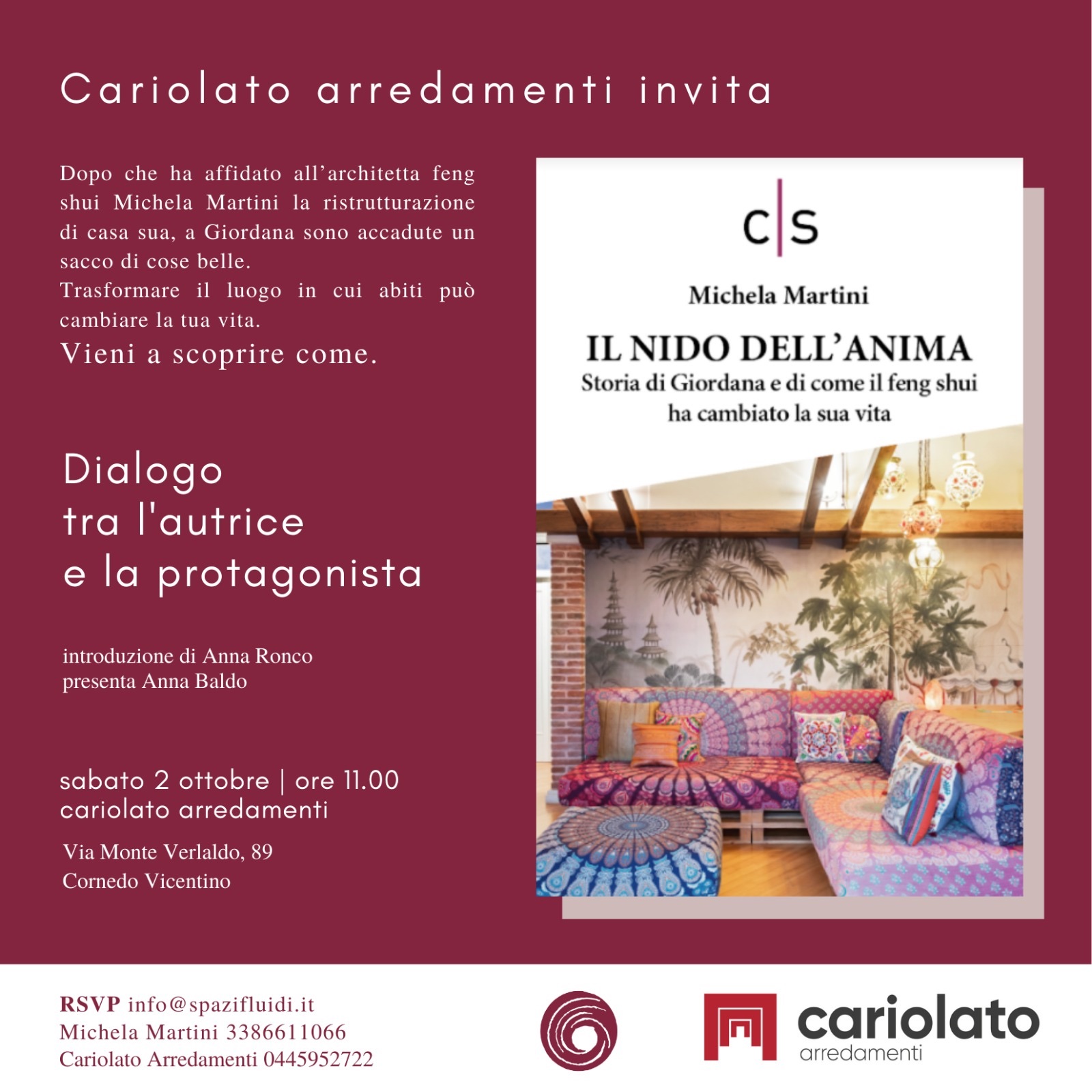 Cariolato arredamenti invita

Dopo che ha affidato all'architetta feng shui Michela Martini la ristrutturazione di casa sua, a Giordana sono accadute un sacco di cose belle.
Trasformare il luogo in cui abiti può cambiare la tua vita.
Vieni a scoprire come.

Dialogo
tra l'autrice
e la protagonista

introduzione di Anna Ronco
presenta Anna Baldo

sabato 2 ottobre | ore 11.00
cariolato arredamenti

Via Monte Verlaldo, 89
Cornedo Vicentino

C|S

Michela Martini

IL NIDO DELL'ANIMA
Storia di Giordana e di come il feng shui ha cambiato la sua vita

RSVP info@spazifluidi.it
Michela Martini 3386611066
Cariolato Arredamenti 0445952722

cariolato
arredamenti